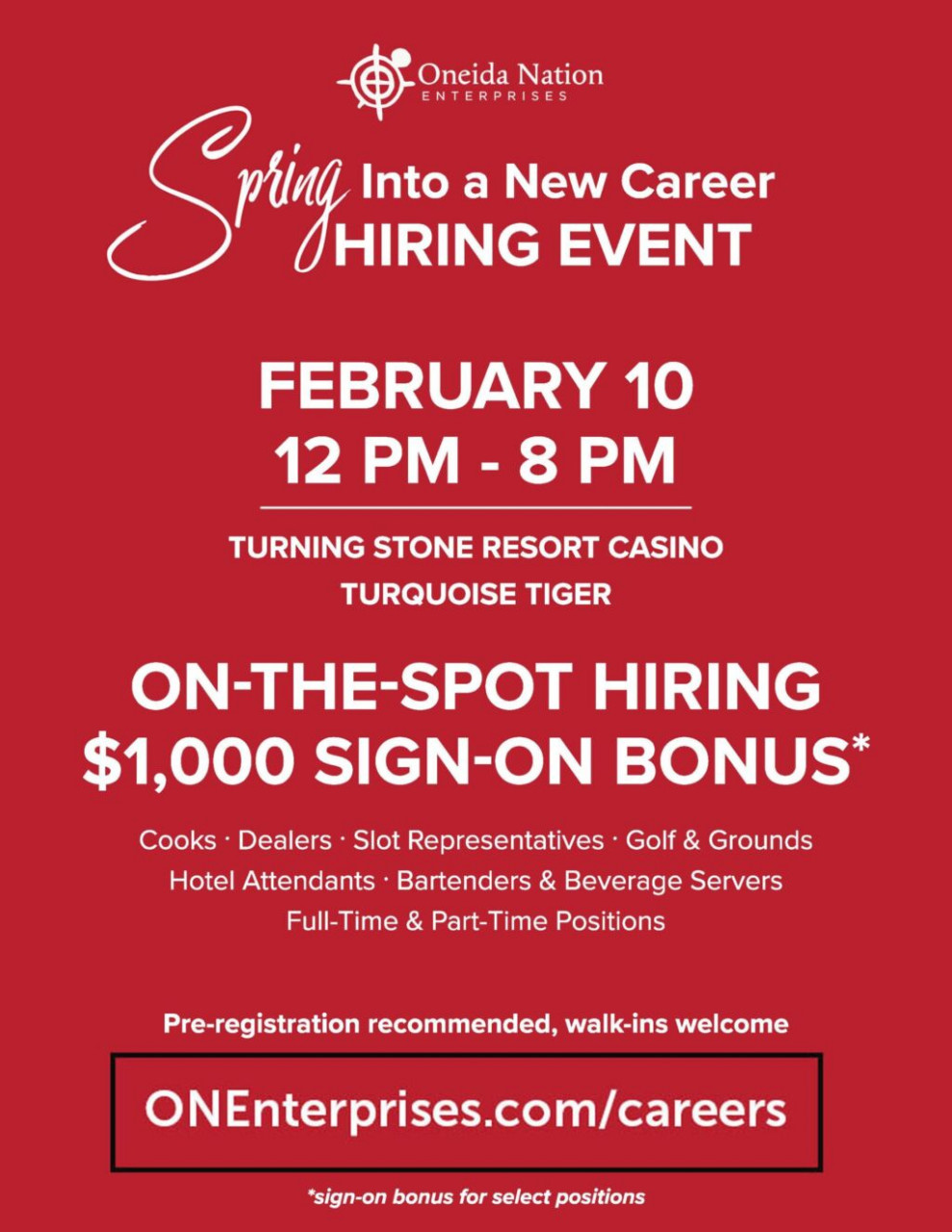 Oneida Nation
ENTERPRISES

Spring Into a New Career
HIRING EVENT

FEBRUARY 10
12 PM - 8 PM

TURNING STONE RESORT CASINO
TURQUOISE TIGER

ON-THE-SPOT HIRING
$1,000 SIGN-ON BONUS*

Cooks · Dealers · Slot Representatives · Golf & Grounds
Hotel Attendants · Bartenders & Beverage Servers
Full-Time & Part-Time Positions

Pre-registration recommended, walk-ins welcome

ONEnterprises.com/careers

*sign-on bonus for select positions